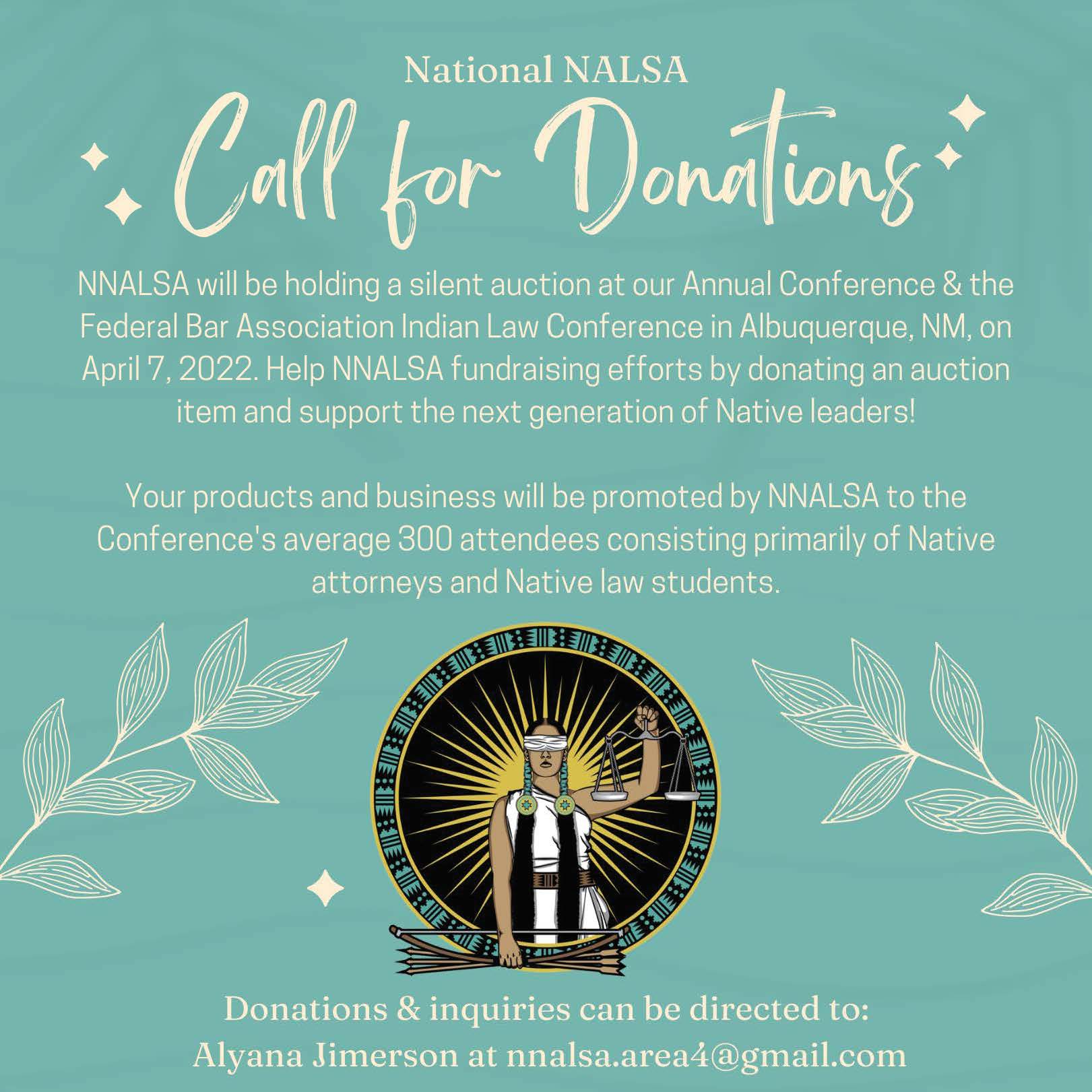 National NALSA

Call for Donations

NNALSA will be holding a silent auction at our Annual Conference & the Federal Bar Association Indian Law Conference in Albuquerque, NM, on April 7, 2022. Help NNALSA fundraising efforts by donating an auction item and support the next generation of Native leaders!

Your products and business will be promoted by NNALSA to the Conference's average 300 attendees consisting primarily of Native attorneys and Native law students.

Donations & inquiries can be directed to:
Alyana Jimerson at nnalsa.area4@gmail.com